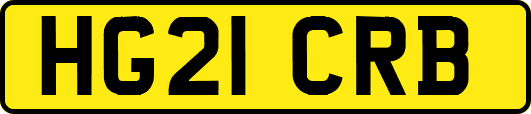 HG21 CRB